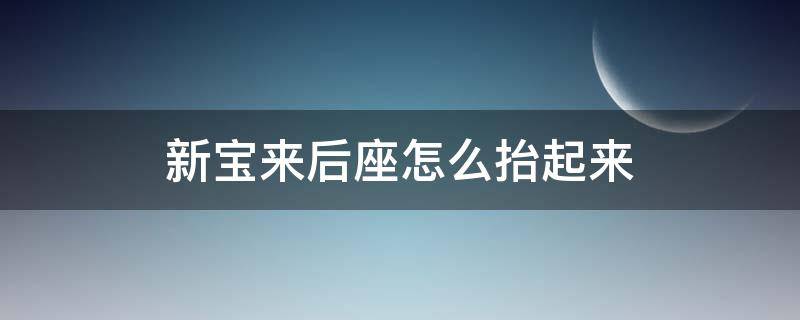 新宝来后座怎么抬起来